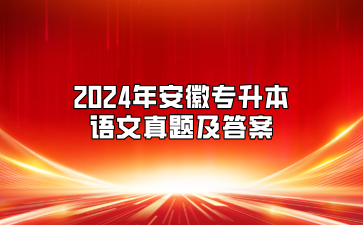 2024年安徽专升本
语文真题及答案